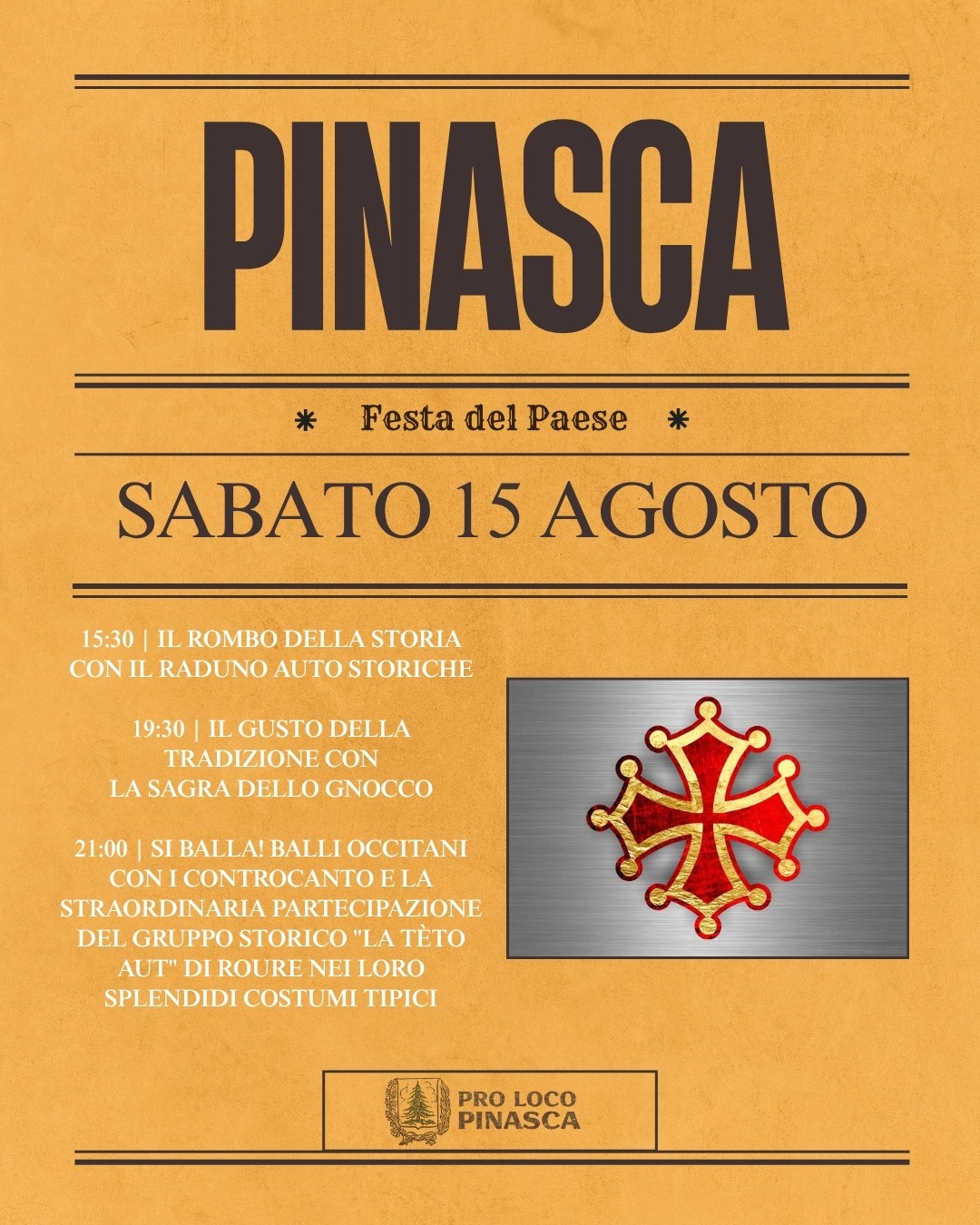 PINASCA

* Festa del Paese *

SABATO 15 AGOSTO

15:30 | IL ROMBO DELLA STORIA CON IL RADUNO AUTO STORICHE

19:30 | IL GUSTO DELLA TRADIZIONE CON LA SAGRA DELLO GNOCCO

21:00 | SI BALLA! BALLI OCCITANI CON I CONTROCANTO E LA STRAORDINARIA PARTECIPAZIONE DEL GRUPPO STORICO "LA TÈTO AUT" DI ROURE NEI LORO SPLENDIDI COSTUMI TIPICI

PRO LOCO
PINASCA